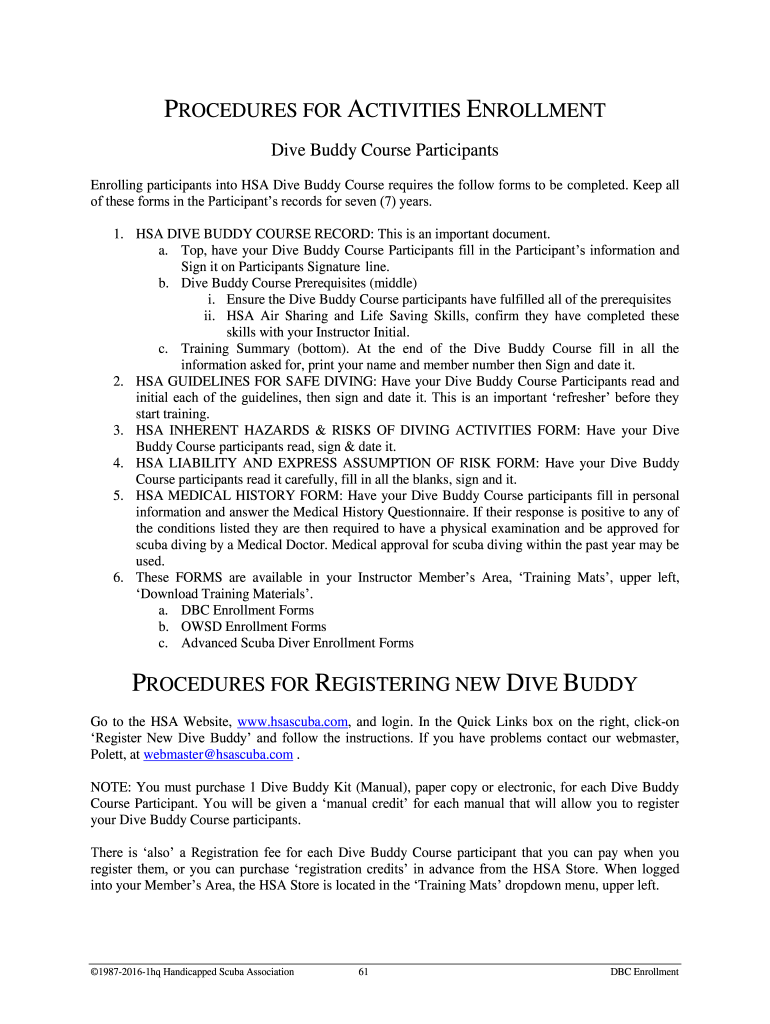 PROCEDURES FOR ACTIVITIES ENROLLMENT

Dive Buddy Course Participants

Enrolling participants into HSA Dive Buddy Course requires the follow forms to be completed. Keep all of these forms in the Participant's records for seven (7) years.

1. HSA DIVE BUDDY COURSE RECORD: This is an important document.
a. Top, have your Dive Buddy Course Participants fill in the Participant's information and Sign it on Participants Signature line.
b. Dive Buddy Course Prerequisites (middle)
i. Ensure the Dive Buddy Course participants have fulfilled all of the prerequisites
ii. HSA Air Sharing and Life Saving Skills, confirm they have completed these skills with your Instructor Initial.
c. Training Summary (bottom). At the end of the Dive Buddy Course fill in all the information asked for, print your name and member number then Sign and date it.
2. HSA GUIDELINES FOR SAFE DIVING: Have your Dive Buddy Course Participants read and initial each of the guidelines, then sign and date it. This is an important 'refresher' before they start training.
3. HSA INHERENT HAZARDS & RISKS OF DIVING ACTIVITIES FORM: Have your Dive Buddy Course participants read, sign & date it.
4. HSA LIABILITY AND EXPRESS ASSUMPTION OF RISK FORM: Have your Dive Buddy Course participants read it carefully, fill in all the blanks, sign and it.
5. HSA MEDICAL HISTORY FORM: Have your Dive Buddy Course participants fill in personal information and answer the Medical History Questionnaire. If their response is positive to any of the conditions listed they are then required to have a physical examination and be approved for scuba diving by a Medical Doctor. Medical approval for scuba diving within the past year may be used.
6. These FORMS are available in your Instructor Member's Area, 'Training Mats', upper left, 'Download Training Materials'.
a. DBC Enrollment Forms
b. OWSD Enrollment Forms
c. Advanced Scuba Diver Enrollment Forms

PROCEDURES FOR REGISTERING NEW DIVE BUDDY

Go to the HSA Website, www.hsascuba.com, and login. In the Quick Links box on the right, click-on 'Register New Dive Buddy' and follow the instructions. If you have problems contact our webmaster, Polett, at webmaster@hsascuba.com .

NOTE: You must purchase 1 Dive Buddy Kit (Manual), paper copy or electronic, for each Dive Buddy Course Participant. You will be given a 'manual credit' for each manual that will allow you to register your Dive Buddy Course participants.

There is 'also' a Registration fee for each Dive Buddy Course participant that you can pay when you register them, or you can purchase 'registration credits' in advance from the HSA Store. When logged into your Member's Area, the HSA Store is located in the 'Training Mats' dropdown menu, upper left.

©1987-2016-1hq Handicapped Scuba Association 61 DBC Enrollment